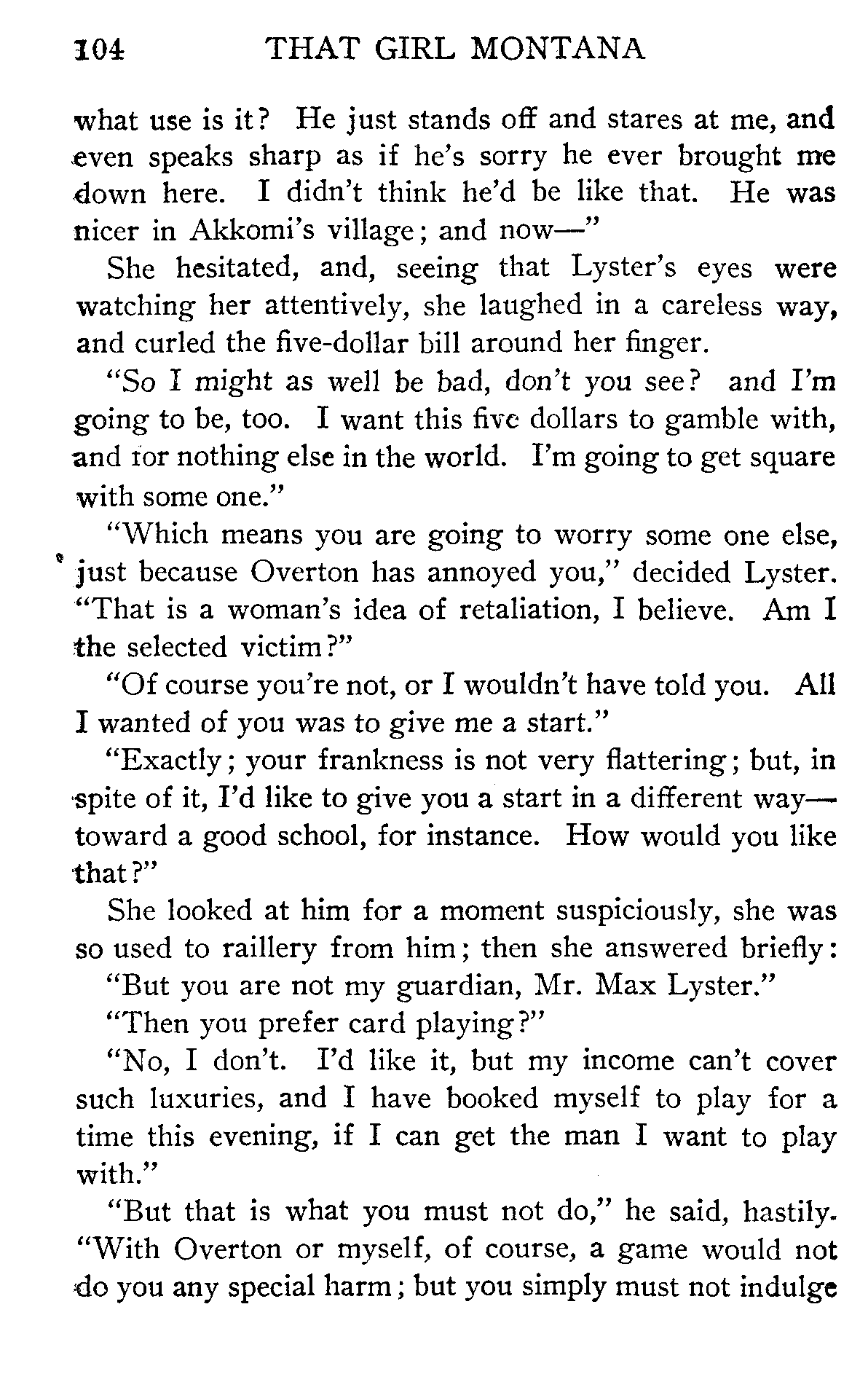 104 THAT GIRL MONTANA

what use is it? He just stands off and stares at me, and even speaks sharp as if he's sorry he ever brought me down here. I didn't think he'd be like that. He was nicer in Akkomi's village; and now—"

She hesitated, and, seeing that Lyster's eyes were watching her attentively, she laughed in a careless way, and curled the five-dollar bill around her finger.

"So I might as well be bad, don't you see? and I'm going to be, too. I want this five dollars to gamble with, and for nothing else in the world. I'm going to get square with some one."

"Which means you are going to worry some one else, just because Overton has annoyed you," decided Lyster. "That is a woman's idea of retaliation, I believe. Am I the selected victim?"

"Of course you're not, or I wouldn't have told you. All I wanted of you was to give me a start."

"Exactly; your frankness is not very flattering; but, in spite of it, I'd like to give you a start in a different way—toward a good school, for instance. How would you like that?"

She looked at him for a moment suspiciously, she was so used to raillery from him; then she answered briefly:

"But you are not my guardian, Mr. Max Lyster."

"Then you prefer card playing?"

"No, I don't. I'd like it, but my income can't cover such luxuries, and I have booked myself to play for a time this evening, if I can get the man I want to play with."

"But that is what you must not do," he said, hastily. "With Overton or myself, of course, a game would not do you any special harm; but you simply must not indulge